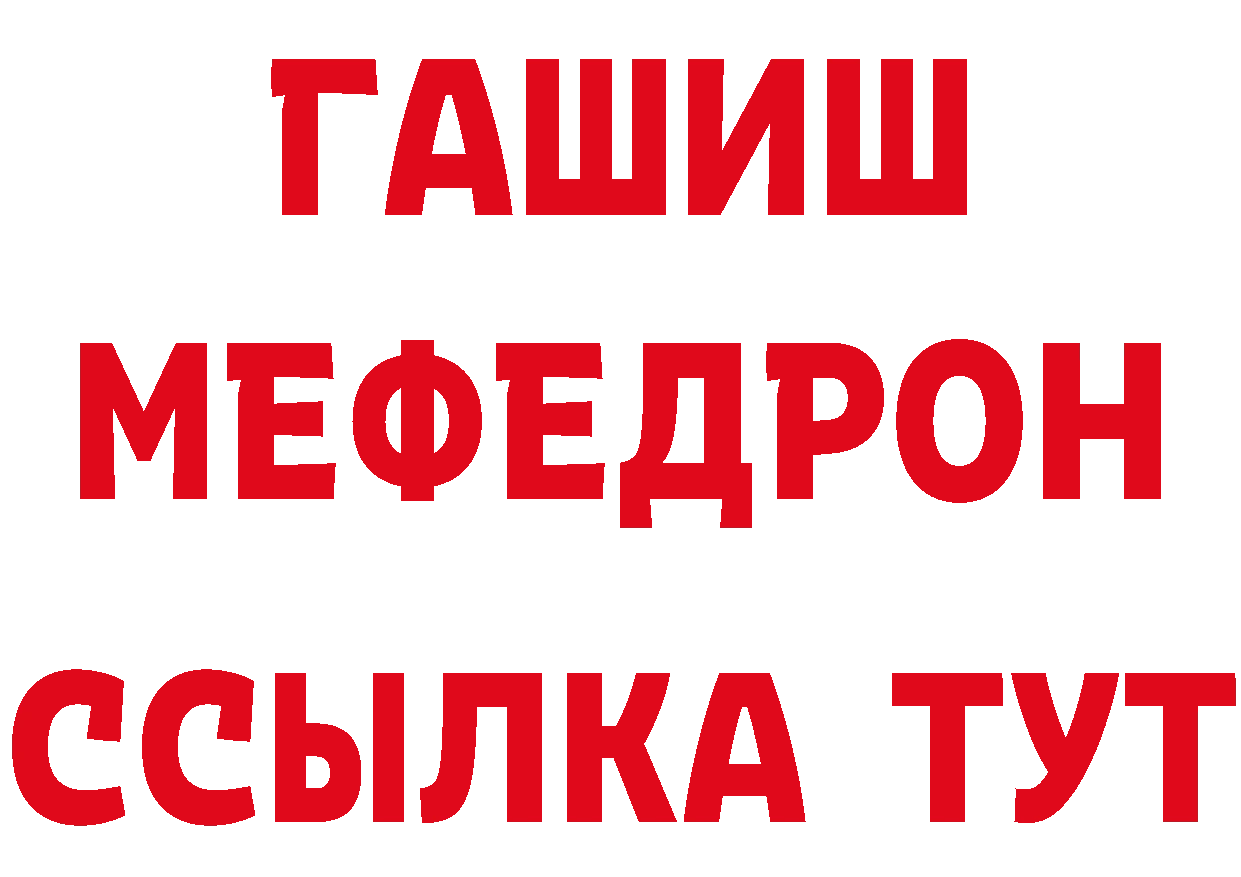 ГАШИШ
МЕФЕДРОН
ССЫЛКА ТУТ